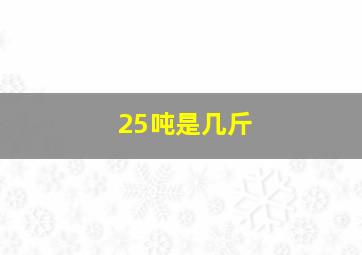 25吨是几斤